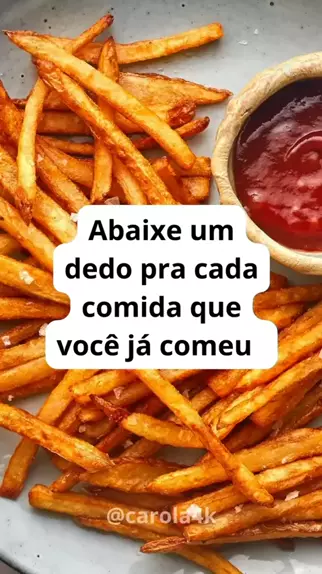 Abaixe um dedo pra cada comida que você já comeu

@carola4k